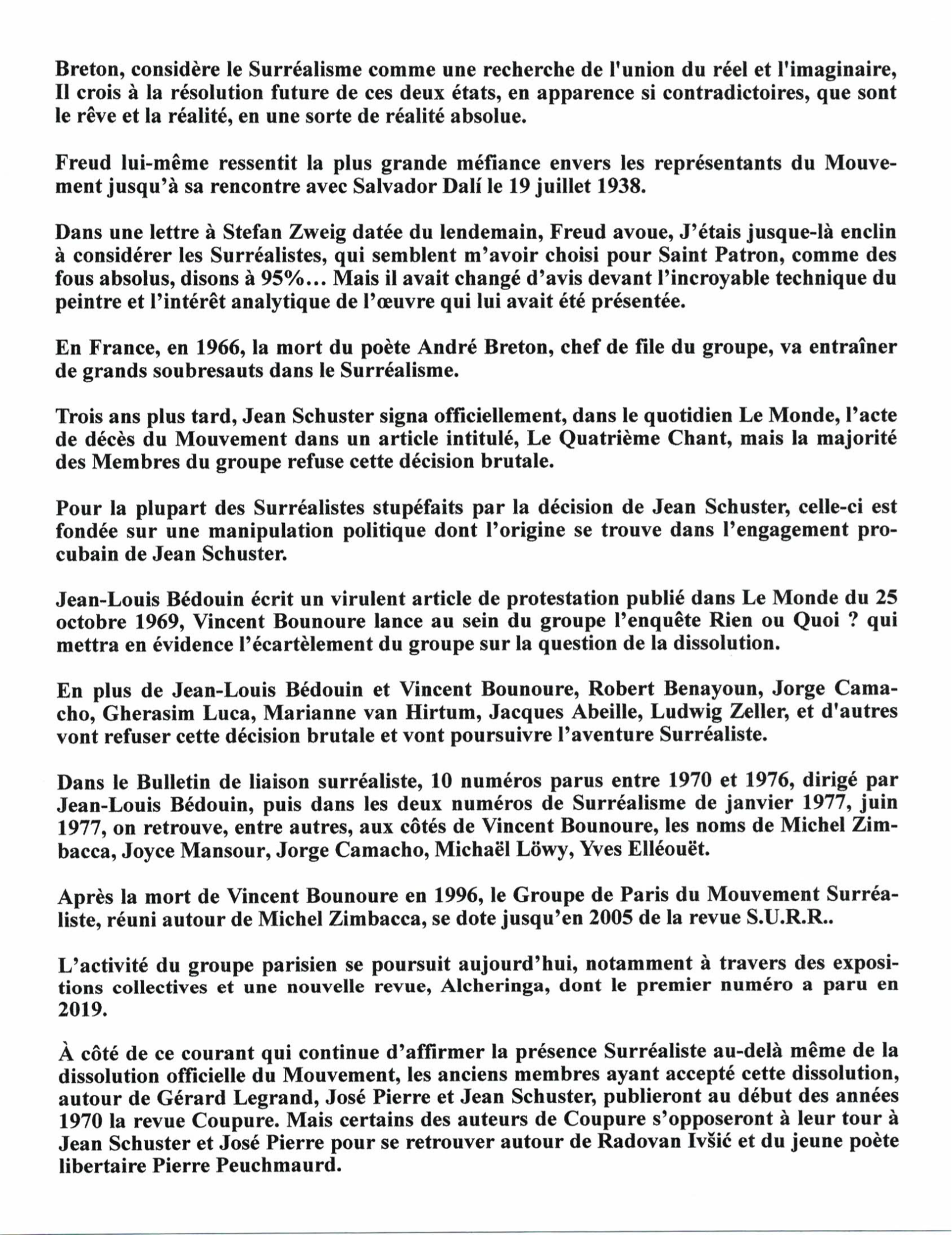 Breton, considère le Surréalisme comme une recherche de l'union du réel et l'imaginaire, Il crois à la résolution future de ces deux états, en apparence si contradictoires, que sont le rêve et la réalité, en une sorte de réalité absolue.

Freud lui-même ressentit la plus grande méfiance envers les représentants du Mouvement jusqu'à sa rencontre avec Salvador Dalí le 19 juillet 1938.

Dans une lettre à Stefan Zweig datée du lendemain, Freud avoue, J'étais jusque-là enclin à considérer les Surréalistes, qui semblent m'avoir choisi pour Saint Patron, comme des fous absolus, disons à 95%... Mais il avait changé d'avis devant l'incroyable technique du peintre et l'intérêt analytique de l'œuvre qui lui avait été présentée.

En France, en 1966, la mort du poète André Breton, chef de file du groupe, va entraîner de grands soubresauts dans le Surréalisme.

Trois ans plus tard, Jean Schuster signa officiellement, dans le quotidien Le Monde, l'acte de décès du Mouvement dans un article intitulé, Le Quatrième Chant, mais la majorité des Membres du groupe refuse cette décision brutale.

Pour la plupart des Surréalistes stupéfaits par la décision de Jean Schuster, celle-ci est fondée sur une manipulation politique dont l'origine se trouve dans l'engagement procubain de Jean Schuster.

Jean-Louis Bédouin écrit un virulent article de protestation publié dans Le Monde du 25 octobre 1969, Vincent Bounoure lance au sein du groupe l'enquête Rien ou Quoi ? qui mettra en évidence l'écartèlement du groupe sur la question de la dissolution.

En plus de Jean-Louis Bédouin et Vincent Bounoure, Robert Benayoun, Jorge Camacho, Gherasim Luca, Marianne van Hirtum, Jacques Abeille, Ludwig Zeller, et d'autres vont refuser cette décision brutale et vont poursuivre l'aventure Surréaliste.

Dans le Bulletin de liaison surréaliste, 10 numéros parus entre 1970 et 1976, dirigé par Jean-Louis Bédouin, puis dans les deux numéros de Surréalisme de janvier 1977, juin 1977, on retrouve, entre autres, aux côtés de Vincent Bounoure, les noms de Michel Zimbacca, Joyce Mansour, Jorge Camacho, Michaël Löwy, Yves Elléouët.

Après la mort de Vincent Bounoure en 1996, le Groupe de Paris du Mouvement Surréaliste, réuni autour de Michel Zimbacca, se dote jusqu'en 2005 de la revue S.U.R.R..

L'activité du groupe parisien se poursuit aujourd'hui, notamment à travers des expositions collectives et une nouvelle revue, Alcheringa, dont le premier numéro a paru en 2019.

À côté de ce courant qui continue d'affirmer la présence Surréaliste au-delà même de la dissolution officielle du Mouvement, les anciens membres ayant accepté cette dissolution, autour de Gérard Legrand, José Pierre et Jean Schuster, publieront au début des années 1970 la revue Coupure. Mais certains des auteurs de Coupure s'opposeront à leur tour à Jean Schuster et José Pierre pour se retrouver autour de Radovan Ivšić et du jeune poète libertaire Pierre Peuchmaurd.